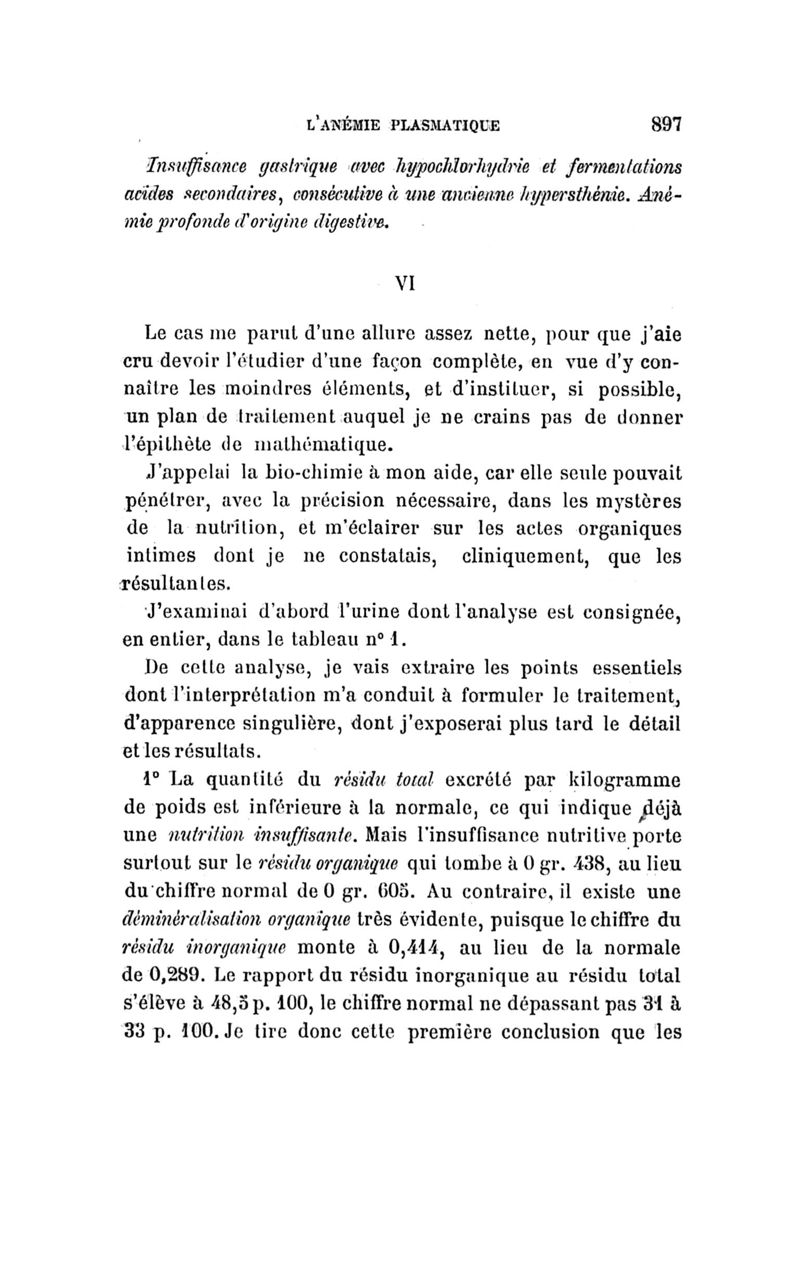 L'ANÉMIE PLASMATIQUE 897

Insuffisance gastrique avec hypochlorhydrie et fermentations acides secondaires, consécutive à une ancienne hypersthénie. Anémie profonde d'origine digestive.

VI

Le cas me parut d'une allure assez nette, pour que j'aie cru devoir l'étudier d'une façon complète, en vue d'y connaître les moindres éléments, et d'instituer, si possible, un plan de traitement auquel je ne crains pas de donner l'épithète de mathématique.

J'appelai la bio-chimie à mon aide, car elle seule pouvait pénétrer, avec la précision nécessaire, dans les mystères de la nutrition, et m'éclairer sur les actes organiques intimes dont je ne constatais, cliniquement, que les résultantes.

J'examinai d'abord l'urine dont l'analyse est consignée, en entier, dans le tableau n° 1.

De cette analyse, je vais extraire les points essentiels dont l'interprétation m'a conduit à formuler le traitement, d'apparence singulière, dont j'exposerai plus tard le détail et les résultats.

1° La quantité du résidu total excrété par kilogramme de poids est inférieure à la normale, ce qui indique déjà une nutrition insuffisante. Mais l'insuffisance nutritive porte surtout sur le résidu organique qui tombe à 0 gr. 438, au lieu du chiffre normal de 0 gr. 605. Au contraire, il existe une déminéralisation organique très évidente, puisque le chiffre du résidu inorganique monte à 0,414, au lieu de la normale de 0,289. Le rapport du résidu inorganique au résidu total s'élève à 48,5 p. 100, le chiffre normal ne dépassant pas 31 à 33 p. 100. Je tire donc cette première conclusion que les